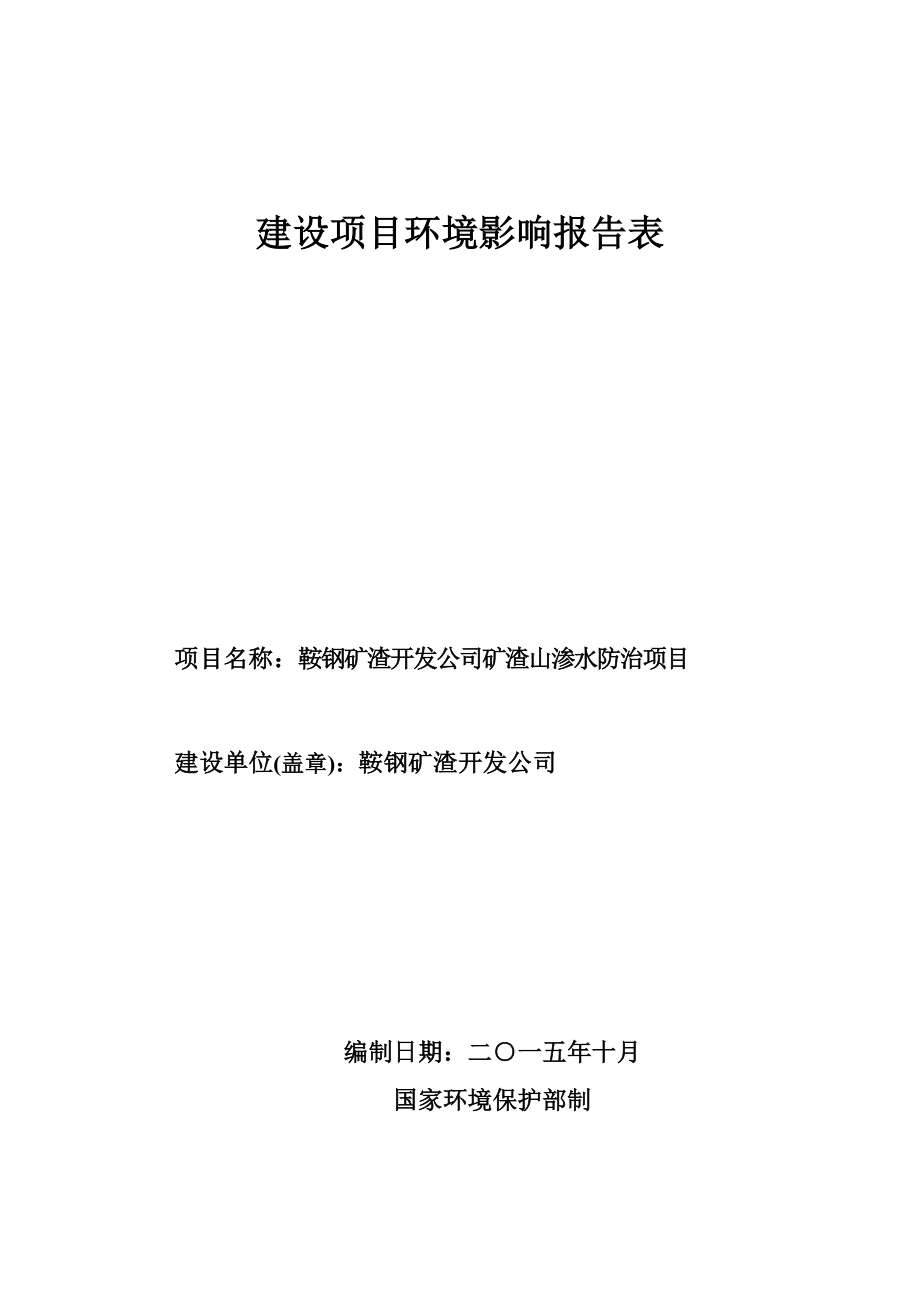 建设项目环境影响报告表

项目名称：鞍钢矿渣开发公司矿渣山渗水防治项目

建设单位(盖章)：鞍钢矿渣开发公司

编制日期：二〇一五年十月

国家环境保护部制